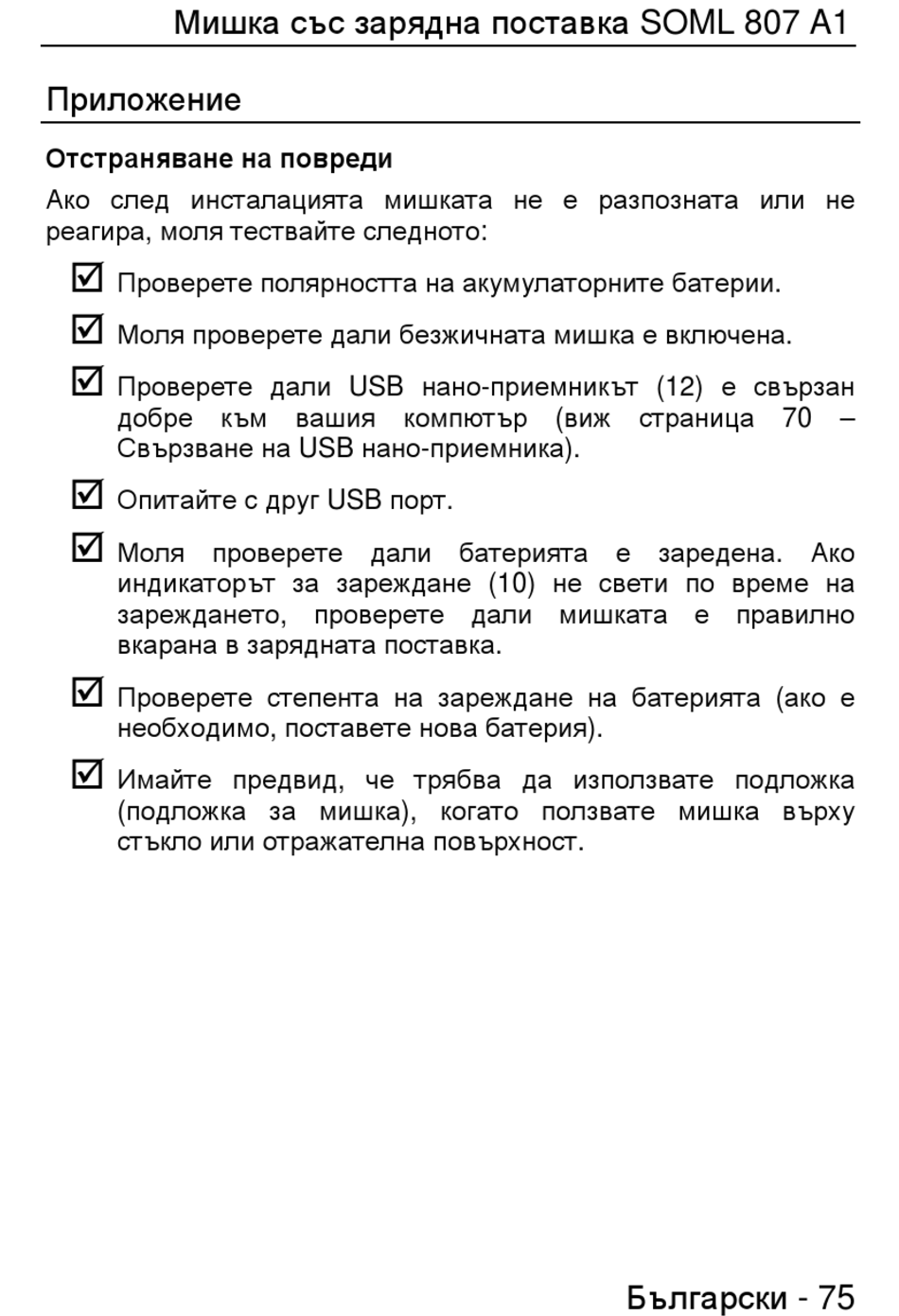 Мишка със зарядна поставка SOML 807 A1

Приложение

Отстраняване на повреди

Ако след инсталацията мишката не е разпозната или не реагира, моля тествайте следното:

☑ Проверете полярността на акумулаторните батерии.

☑ Моля проверете дали безжичната мишка е включена.

☑ Проверете дали USB нано-приемникът (12) е свързан добре към вашия компютър (виж страница 70 – Свързване на USB нано-приемника).

☑ Опитайте с друг USB порт.

☑ Моля проверете дали батерията е заредена. Ако индикаторът за зареждане (10) не свети по време на зареждането, проверете дали мишката е правилно вкарана в зарядната поставка.

☑ Проверете степента на зареждане на батерията (ако е необходимо, поставете нова батерия).

☑ Имайте предвид, че трябва да използвате подложка (подложка за мишка), когато ползвате мишка върху стъкло или отражателна повърхност.

Български - 75